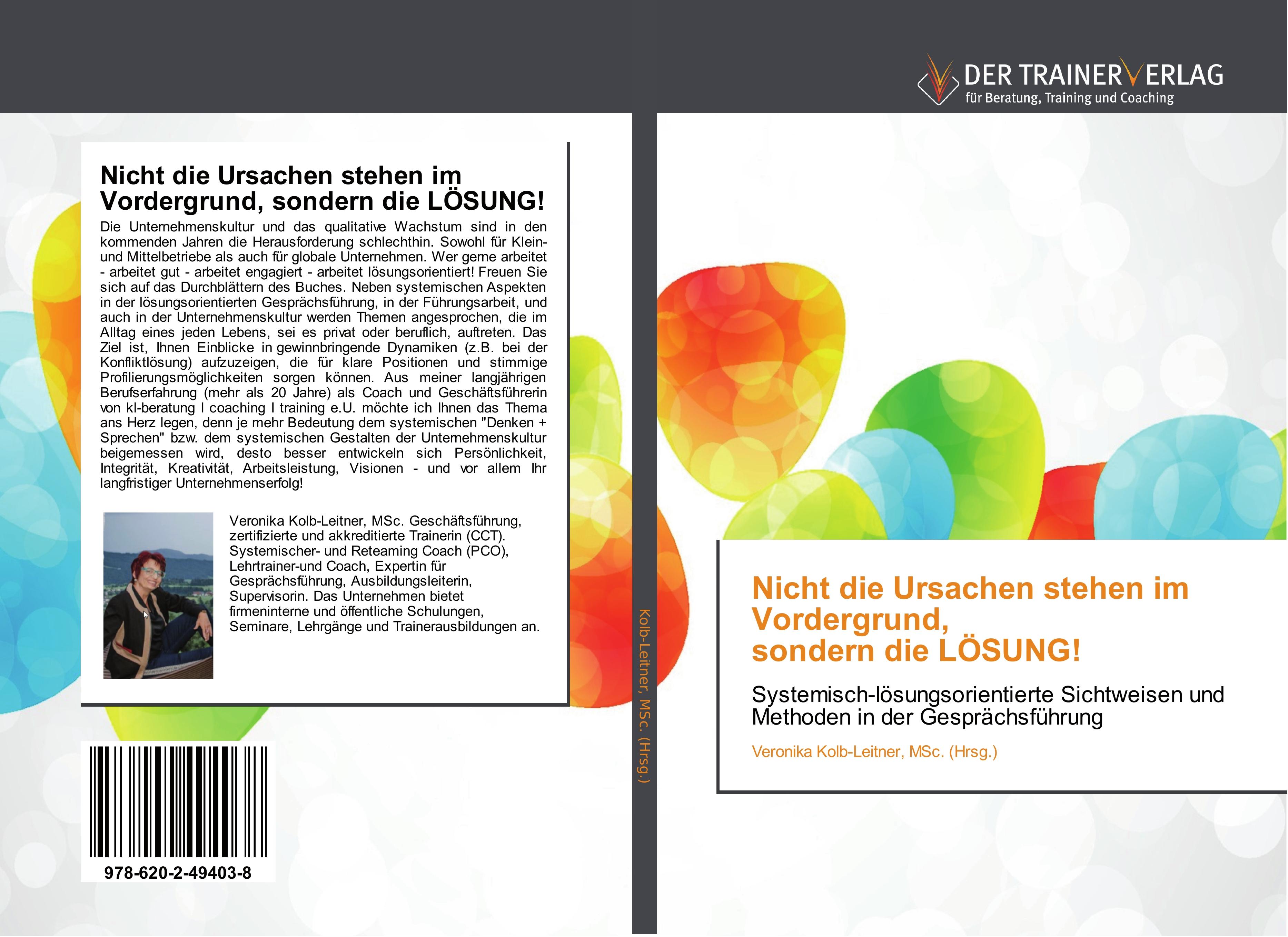 DER TRAINERVERLAG
für Beratung, Training und Coaching

Nicht die Ursachen stehen im Vordergrund, sondern die LÖSUNG!

Die Unternehmenskultur und das qualitative Wachstum sind in den kommenden Jahren die Herausforderung schlechthin. Sowohl für Klein- und Mittelbetriebe als auch für globale Unternehmen. Wer gerne arbeitet - arbeitet gut - arbeitet engagiert - arbeitet lösungsorientiert! Freuen Sie sich auf das Durchblättern des Buches. Neben systemischen Aspekten in der lösungsorientierten Gesprächsführung, in der Führungsarbeit, und auch in der Unternehmenskultur werden Themen angesprochen, die im Alltag eines jeden Lebens, sei es privat oder beruflich, auftreten. Das Ziel ist, Ihnen Einblicke in gewinnbringende Dynamiken (z.B. bei der Konfliktlösung) aufzuzeigen, die für klare Positionen und stimmige Profilierungsmöglichkeiten sorgen können. Aus meiner langjährigen Berufserfahrung (mehr als 20 Jahre) als Coach und Geschäftsführerin von kl-beratung I coaching I training e.U. möchte ich Ihnen das Thema ans Herz legen, denn je mehr Bedeutung dem systemischen "Denken + Sprechen" bzw. dem systemischen Gestalten der Unternehmenskultur beigemessen wird, desto besser entwickeln sich Persönlichkeit, Integrität, Kreativität, Arbeitsleistung, Visionen - und vor allem Ihr langfristiger Unternehmenserfolg!

Veronika Kolb-Leitner, MSc. Geschäftsführung, zertifizierte und akkreditierte Trainerin (CCT). Systemischer- und Reteaming Coach (PCO), Lehrtrainer-und Coach, Expertin für Gesprächsführung, Ausbildungsleiterin, Supervisorin. Das Unternehmen bietet firmeninterne und öffentliche Schulungen, Seminare, Lehrgänge und Trainerausbildungen an.

978-620-2-49403-8

Kolb-Leitner, MSc. (Hrsg.)

Nicht die Ursachen stehen im Vordergrund, sondern die LÖSUNG!

Systemisch-lösungsorientierte Sichtweisen und Methoden in der Gesprächsführung

Veronika Kolb-Leitner, MSc. (Hrsg.)